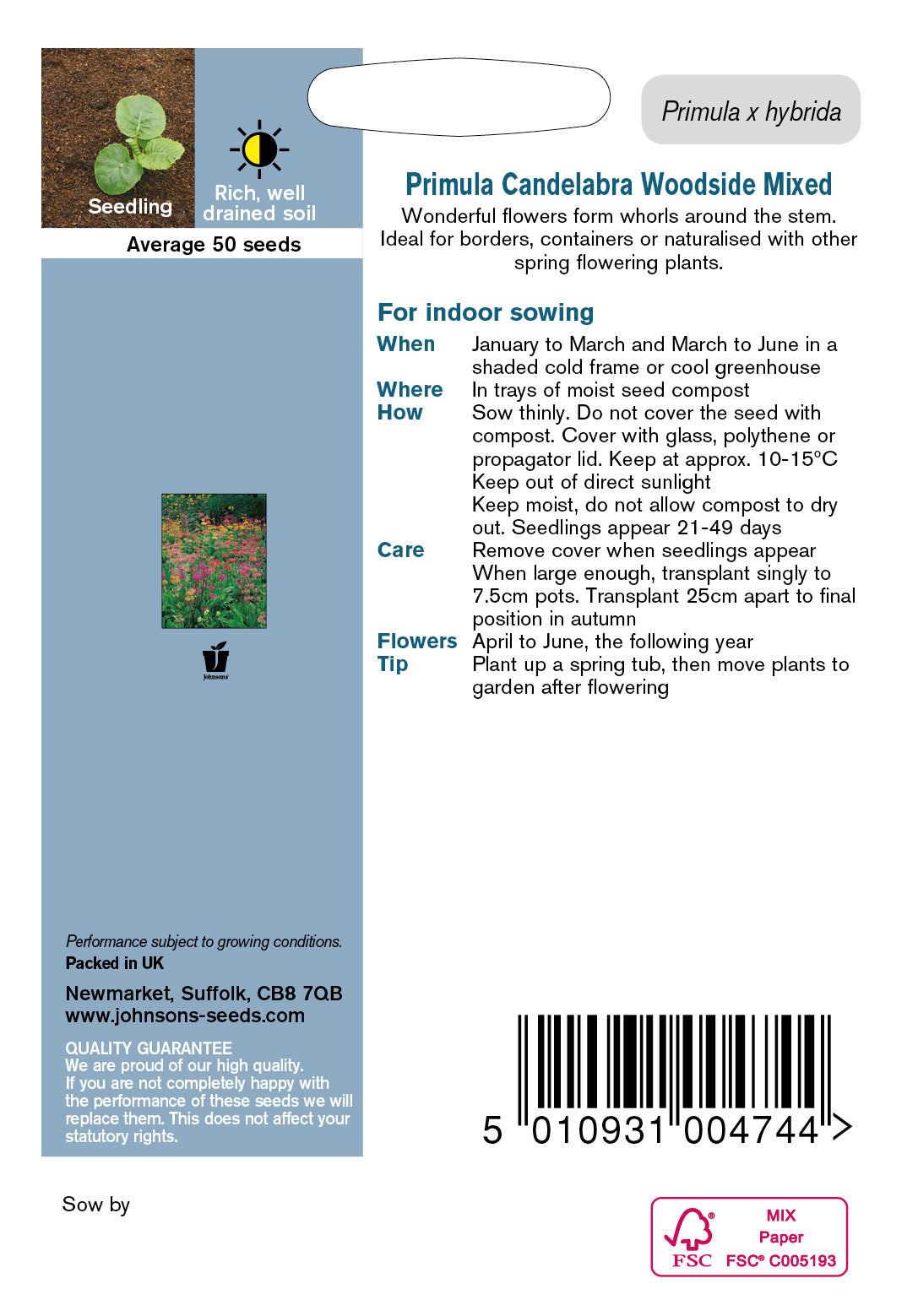 Seedling

Rich, well drained soil

Average 50 seeds

Johnsons

Performance subject to growing conditions.
Packed in UK

Newmarket, Suffolk, CB8 7QB
www.johnsons-seeds.com

QUALITY GUARANTEE
We are proud of our high quality. If you are not completely happy with the performance of these seeds we will replace them. This does not affect your statutory rights.

Primula x hybrida

Primula Candelabra Woodside Mixed

Wonderful flowers form whorls around the stem. Ideal for borders, containers or naturalised with other spring flowering plants.

For indoor sowing

When
January to March and March to June in a shaded cold frame or cool greenhouse

Where
In trays of moist seed compost

How
Sow thinly. Do not cover the seed with compost. Cover with glass, polythene or propagator lid. Keep at approx. 10-15°C
Keep out of direct sunlight
Keep moist, do not allow compost to dry out. Seedlings appear 21-49 days

Care
Remove cover when seedlings appear
When large enough, transplant singly to 7.5cm pots. Transplant 25cm apart to final position in autumn

Flowers
April to June, the following year

Tip
Plant up a spring tub, then move plants to garden after flowering

5 010931 004744 >

Sow by

FSC
MIX
Paper
FSC® C005193